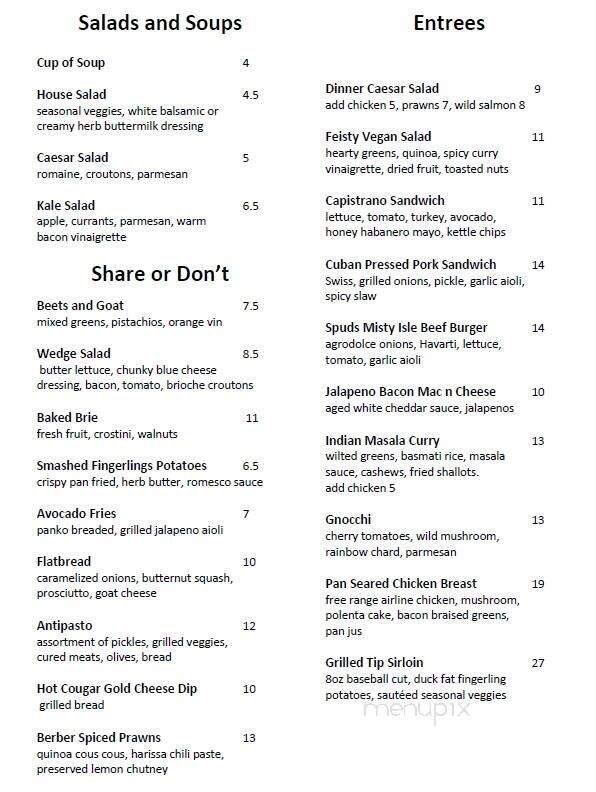 Salads and Soups

Cup of Soup 4

House Salad 4.5
seasonal veggies, white balsamic or creamy herb buttermilk dressing

Caesar Salad 5
romaine, croutons, parmesan

Kale Salad 6.5
apple, currants, parmesan, warm bacon vinaigrette

Share or Don't

Beets and Goat 7.5
mixed greens, pistachios, orange vin

Wedge Salad 8.5
butter lettuce, chunky blue cheese dressing, bacon, tomato, brioche croutons

Baked Brie 11
fresh fruit, crostini, walnuts

Smashed Fingerlings Potatoes 6.5
crispy pan fried, herb butter, romesco sauce

Avocado Fries 7
panko breaded, grilled jalapeno aioli

Flatbread 10
caramelized onions, butternut squash, prosciutto, goat cheese

Antipasto 12
assortment of pickles, grilled veggies, cured meats, olives, bread

Hot Cougar Gold Cheese Dip 10
grilled bread

Berber Spiced Prawns 13
quinoa cous cous, harissa chili paste, preserved lemon chutney

Entrees

Dinner Caesar Salad 9
add chicken 5, prawns 7, wild salmon 8

Feisty Vegan Salad 11
hearty greens, quinoa, spicy curry vinaigrette, dried fruit, toasted nuts

Capistrano Sandwich 11
lettuce, tomato, turkey, avocado, honey habanero mayo, kettle chips

Cuban Pressed Pork Sandwich 14
Swiss, grilled onions, pickle, garlic aioli, spicy slaw

Spuds Misty Isle Beef Burger 14
agrodolce onions, Havarti, lettuce, tomato, garlic aioli

Jalapeno Bacon Mac n Cheese 10
aged white cheddar sauce, jalapenos

Indian Masala Curry 13
wilted greens, basmati rice, masala sauce, cashews, fried shallots.
add chicken 5

Gnocchi 13
cherry tomatoes, wild mushroom, rainbow chard, parmesan

Pan Seared Chicken Breast 19
free range airline chicken, mushroom, polenta cake, bacon braised greens, pan jus

Grilled Tip Sirloin 27
8oz baseball cut, duck fat fingerling potatoes, sautéed seasonal veggies

menupix